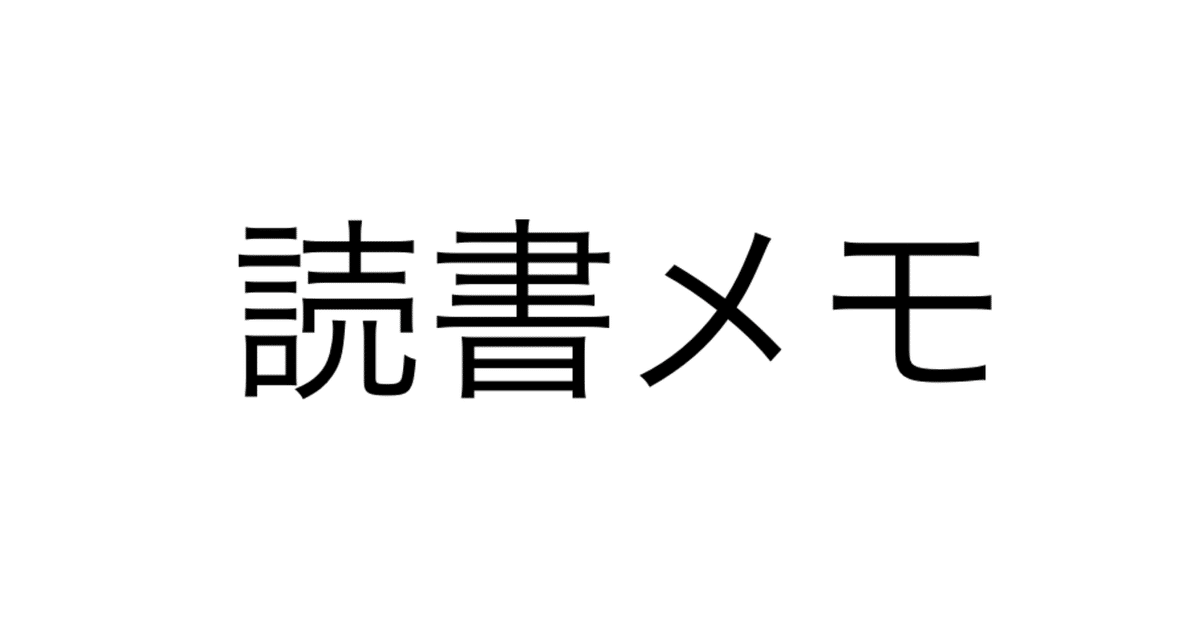 読書メモ